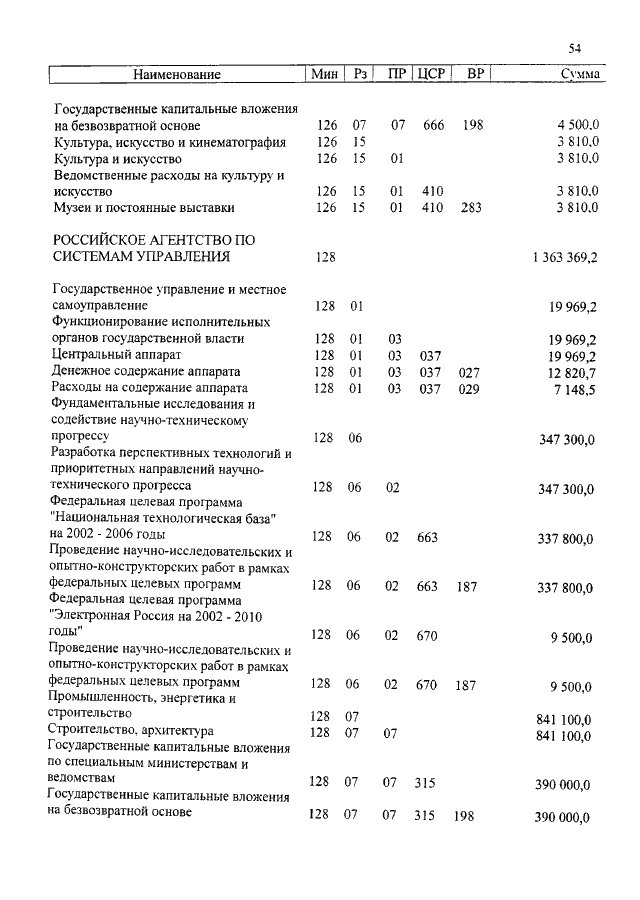 54

| Наименование | Мин | Рз | ПР | ЦСР | ВР | Сумма |
|---|---|---|---|---|---|---|
| Государственные капитальные вложения на безвозвратной основе | 126 | 07 | 07 | 666 | 198 | 4 500,0 |
| Культура, искусство и кинематография | 126 | 15 | | | | 3 810,0 |
| Культура и искусство | 126 | 15 | 01 | | | 3 810,0 |
| Ведомственные расходы на культуру и искусство | 126 | 15 | 01 | 410 | | 3 810,0 |
| Музеи и постоянные выставки | 126 | 15 | 01 | 410 | 283 | 3 810,0 |
| РОССИЙСКОЕ АГЕНТСТВО ПО СИСТЕМАМ УПРАВЛЕНИЯ | 128 | | | | | 1 363 369,2 |
| Государственное управление и местное самоуправление | 128 | 01 | | | | 19 969,2 |
| Функционирование исполнительных органов государственной власти | 128 | 01 | 03 | | | 19 969,2 |
| Центральный аппарат | 128 | 01 | 03 | 037 | | 19 969,2 |
| Денежное содержание аппарата | 128 | 01 | 03 | 037 | 027 | 12 820,7 |
| Расходы на содержание аппарата | 128 | 01 | 03 | 037 | 029 | 7 148,5 |
| Фундаментальные исследования и содействие научно-техническому прогрессу | 128 | 06 | | | | 347 300,0 |
| Разработка перспективных технологий и приоритетных направлений научно-технического прогресса | 128 | 06 | 02 | | | 347 300,0 |
| Федеральная целевая программа "Национальная технологическая база" на 2002 - 2006 годы | 128 | 06 | 02 | 663 | | 337 800,0 |
| Проведение научно-исследовательских и опытно-конструкторских работ в рамках федеральных целевых программ | 128 | 06 | 02 | 663 | 187 | 337 800,0 |
| Федеральная целевая программа "Электронная Россия на 2002 - 2010 годы" | 128 | 06 | 02 | 670 | | 9 500,0 |
| Проведение научно-исследовательских и опытно-конструкторских работ в рамках федеральных целевых программ | 128 | 06 | 02 | 670 | 187 | 9 500,0 |
| Промышленность, энергетика и строительство | 128 | 07 | | | | 841 100,0 |
| Строительство, архитектура | 128 | 07 | 07 | | | 841 100,0 |
| Государственные капитальные вложения по специальным министерствам и ведомствам | 128 | 07 | 07 | 315 | | 390 000,0 |
| Государственные капитальные вложения на безвозвратной основе | 128 | 07 | 07 | 315 | 198 | 390 000,0 |